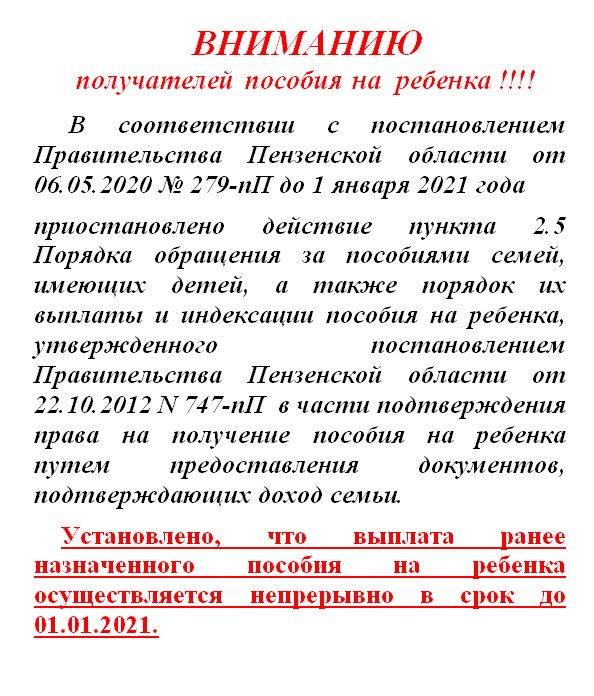 ВНИМАНИЮ
получателей пособия на ребенка !!!!

В соответствии с постановлением Правительства Пензенской области от 06.05.2020 № 279-пП до 1 января 2021 года

приостановлено действие пункта 2.5 Порядка обращения за пособиями семей, имеющих детей, а также порядок их выплаты и индексации пособия на ребенка, утвержденного постановлением Правительства Пензенской области от 22.10.2012 N 747-пП в части подтверждения права на получение пособия на ребенка путем предоставления документов, подтверждающих доход семьи.

Установлено, что выплата ранее назначенного пособия на ребенка осуществляется непрерывно в срок до 01.01.2021.